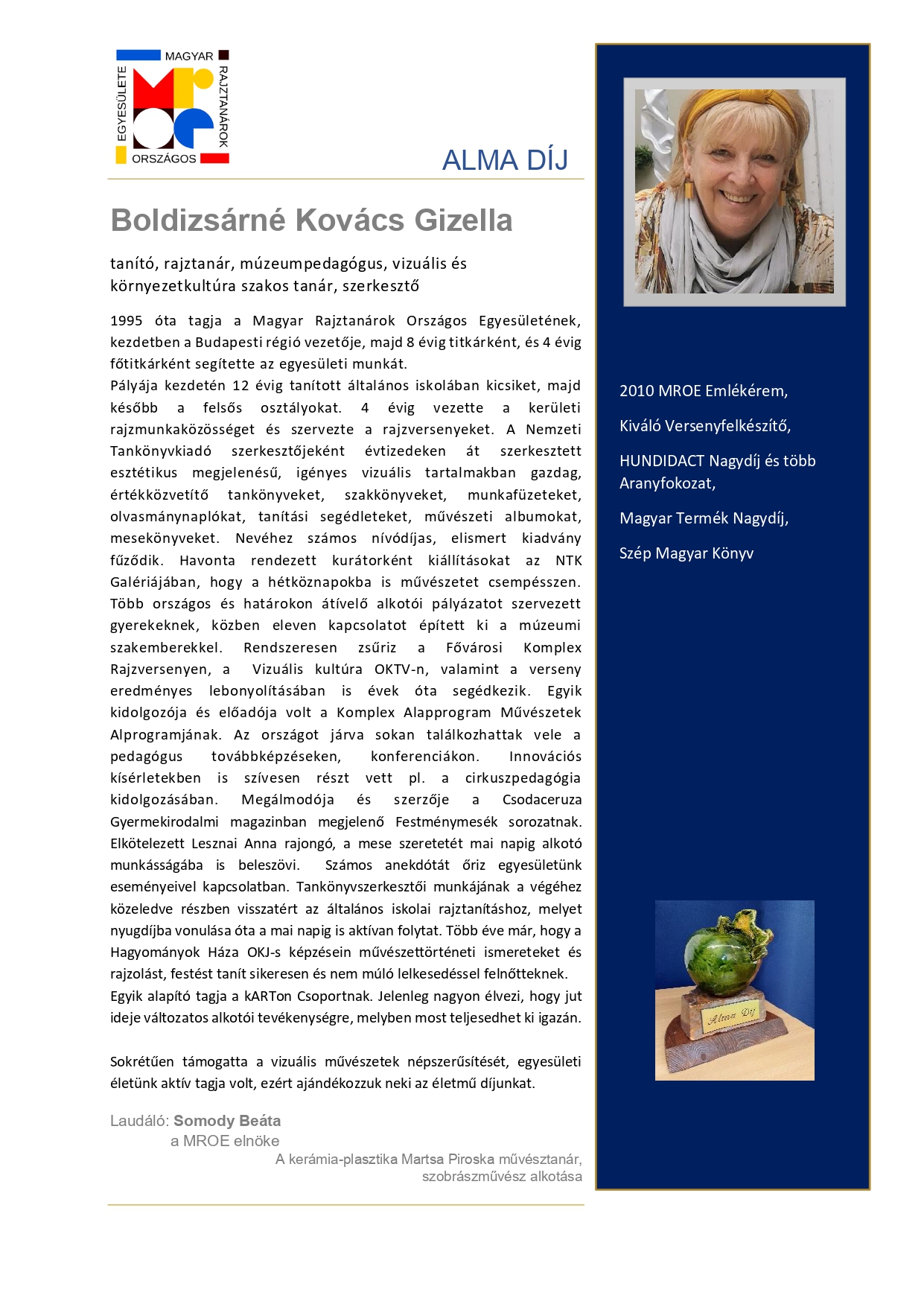 MAGYAR RAJZTANÁROK ORSZÁGOS EGYESÜLETE

ALMA DÍJ

Boldizsárné Kovács Gizella

tanító, rajztanár, múzeumpedagógus, vizuális és környezetkultúra szakos tanár, szerkesztő

1995 óta tagja a Magyar Rajztanárok Országos Egyesületének, kezdetben a Budapesti régió vezetője, majd 8 évig titkárként, és 4 évig főtitkárként segítette az egyesületi munkát.
Pályája kezdetén 12 évig tanított általános iskolában kicsiket, majd később a felsős osztályokat. 4 évig vezette a kerületi rajzmunkaközösséget és szervezte a rajzversenyeket. A Nemzeti Tankönyvkiadó szerkesztőjeként évtizedeken át szerkesztett esztétikus megjelenésű, igényes vizuális tartalmakban gazdag, értékközvetítő tankönyveket, szakkönyveket, munkafüzeteket, olvasmánynaplókat, tanítási segédleteket, művészeti albumokat, mesekönyveket. Nevéhez számos nívódíjas, elismert kiadvány fűződik. Havonta rendezett kurátorként kiállításokat az NTK Galériájában, hogy a hétköznapokba is művészetet csempésszen. Több országos és határokon átívelő alkotói pályázatot szervezett gyerekeknek, közben eleven kapcsolatot épített ki a múzeumi szakemberekkel. Rendszeresen zsűriz a Fővárosi Komplex Rajzversenyen, a Vizuális kultúra OKTV-n, valamint a verseny eredményes lebonyolításában is évek óta segédkezik. Egyik kidolgozója és előadója volt a Komplex Alapprogram Művészetek Alprogramjának. Az országot járva sokan találkozhattak vele a pedagógus továbbképzéseken, konferenciákon. Innovációs kísérletekben is szívesen részt vett pl. a cirkuszpedagógia kidolgozásában. Megálmodója és szerzője a Csodaceruza Gyermekirodalmi magazinban megjelenő Festménymesék sorozatnak. Elkötelezett Lesznai Anna rajongó, a mese szeretetét mai napig alkotó munkásságába is beleszövi. Számos anekdótát őriz egyesületünk eseményeivel kapcsolatban. Tankönyvszerkesztői munkájának a végéhez közeledve részben visszatért az általános iskolai rajztanításhoz, melyet nyugdíjba vonulása óta a mai napig is aktívan folytat. Több éve már, hogy a Hagyományok Háza OKJ-s képzésein művészettörténeti ismereteket és rajzolást, festést tanít sikeresen és nem múló lelkesedéssel felnőtteknek.
Egyik alapító tagja a kARTon Csoportnak. Jelenleg nagyon élvezi, hogy jut ideje változatos alkotói tevékenységre, melyben most teljesedhet ki igazán.

Sokrétűen támogatta a vizuális művészetek népszerűsítését, egyesületi életünk aktív tagja volt, ezért ajándékozzuk neki az életmű díjunkat.

Laudáló: Somody Beáta
a MROE elnöke

A kerámia-plasztika Martsa Piroska művésztanár, szobrászművész alkotása

2010 MROE Emlékérem,

Kiváló Versenyfelkészítő,

HUNDIDACT Nagydíj és több Aranyfokozat,

Magyar Termék Nagydíj,

Szép Magyar Könyv

Alma Díj